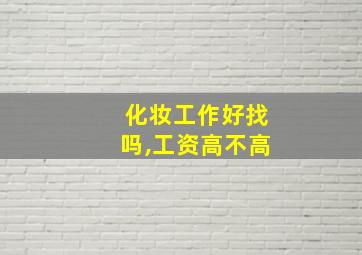 化妆工作好找吗,工资高不高